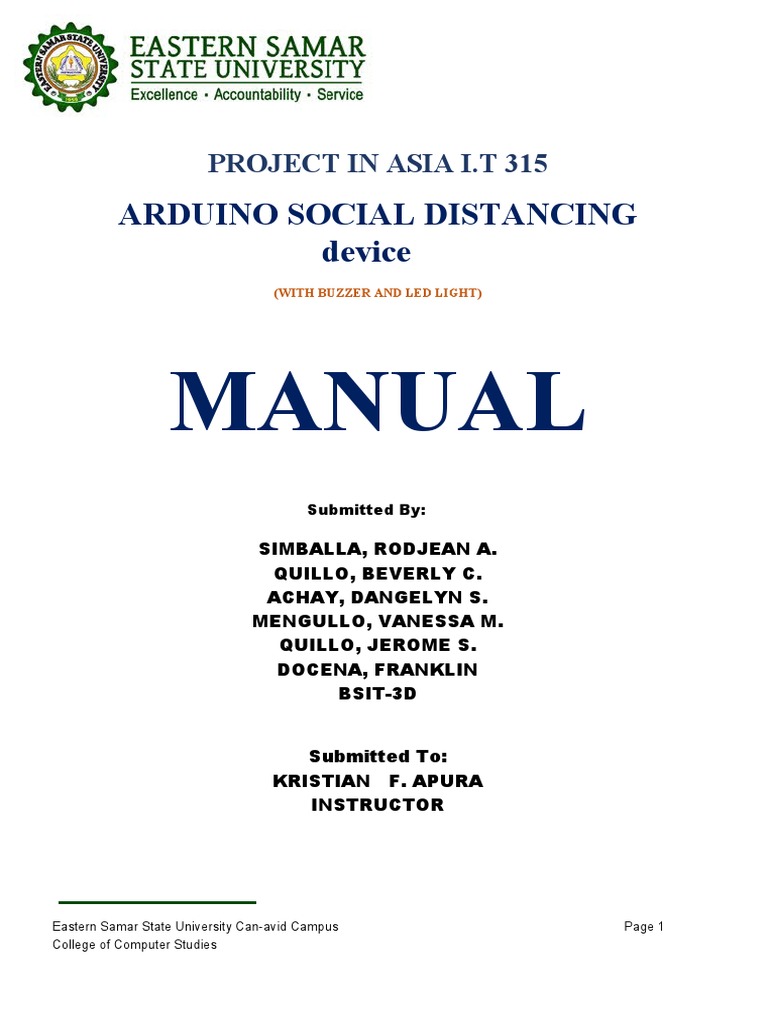 EASTERN SAMAR STATE UNIVERSITY
Excellence • Accountability • Service

PROJECT IN ASIA I.T 315

ARDUINO SOCIAL DISTANCING device

(WITH BUZZER AND LED LIGHT)

MANUAL

Submitted By:

SIMBALLA, RODJEAN A.
QUILLO, BEVERLY C.
ACHAY, DANGELYN S.
MENGULLO, VANESSA M.
QUILLO, JEROME S.
DOCENA, FRANKLIN
BSIT-3D

Submitted To:
KRISTIAN F. APURA
INSTRUCTOR

Eastern Samar State University Can-avid Campus
College of Computer Studies

Page 1